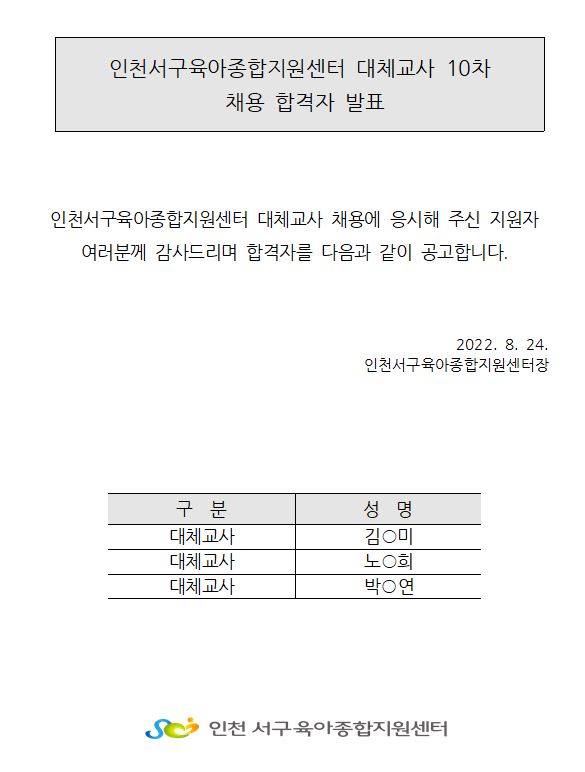 인천서구육아종합지원센터 대체교사 10차 채용 합격자 발표

인천서구육아종합지원센터 대체교사 채용에 응시해 주신 지원자 여러분께 감사드리며 합격자를 다음과 같이 공고합니다.

2022. 8. 24.
인천서구육아종합지원센터장

| 구 분 | 성 명 |
|---|---|
| 대체교사 | 김○미 |
| 대체교사 | 노○희 |
| 대체교사 | 박○연 |

인천 서구육아종합지원센터